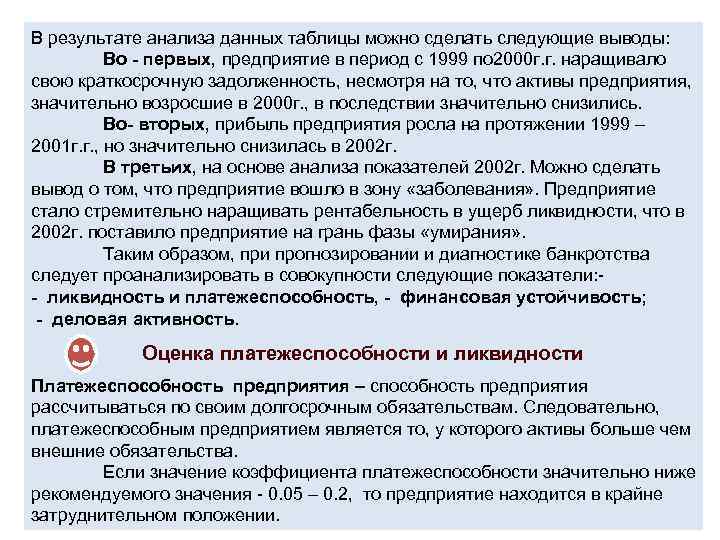 В результате анализа данных таблицы можно сделать следующие выводы:

Во - первых, предприятие в период с 1999 по2000г.г. наращивало свою краткосрочную задолженность, несмотря на то, что активы предприятия, значительно возросшие в 2000г., в последствии значительно снизились.

Во- вторых, прибыль предприятия росла на протяжении 1999 – 2001г.г., но значительно снизилась в 2002г.

В третьих, на основе анализа показателей 2002г. Можно сделать вывод о том, что предприятие вошло в зону «заболевания». Предприятие стало стремительно наращивать рентабельность в ущерб ликвидности, что в 2002г. поставило предприятие на грань фазы «умирания».

Таким образом, при прогнозировании и диагностике банкротства следует проанализировать в совокупности следующие показатели:-
- ликвидность и платежеспособность, - финансовая устойчивость;
- деловая активность.

Оценка платежеспособности и ликвидности

Платежеспособность предприятия – способность предприятия рассчитываться по своим долгосрочным обязательствам. Следовательно, платежеспособным предприятием является то, у которого активы больше чем внешние обязательства.

Если значение коэффициента платежеспособности значительно ниже рекомендуемого значения - 0.05 – 0.2, то предприятие находится в крайне затруднительном положении.